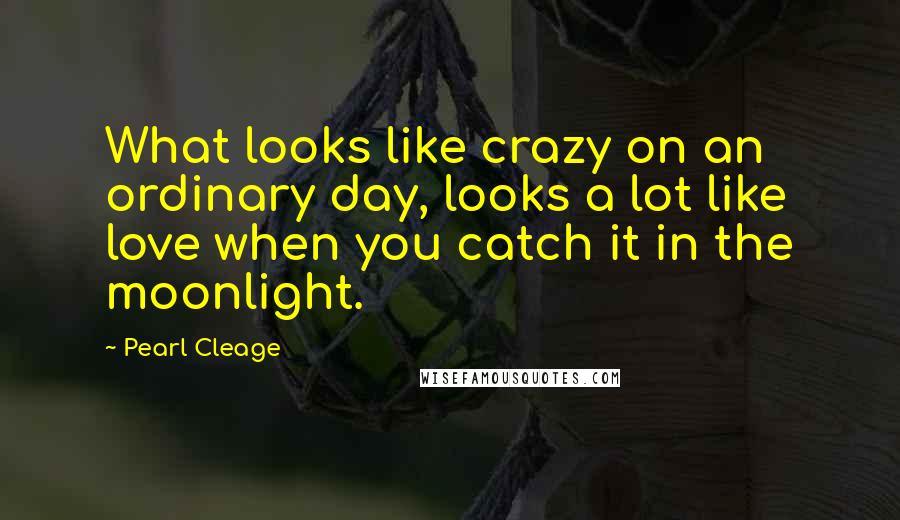 What looks like crazy on an ordinary day, looks a lot like love when you catch it in the moonlight.

~ Pearl Cleage

WISEFAMOUSQUOTES.COM